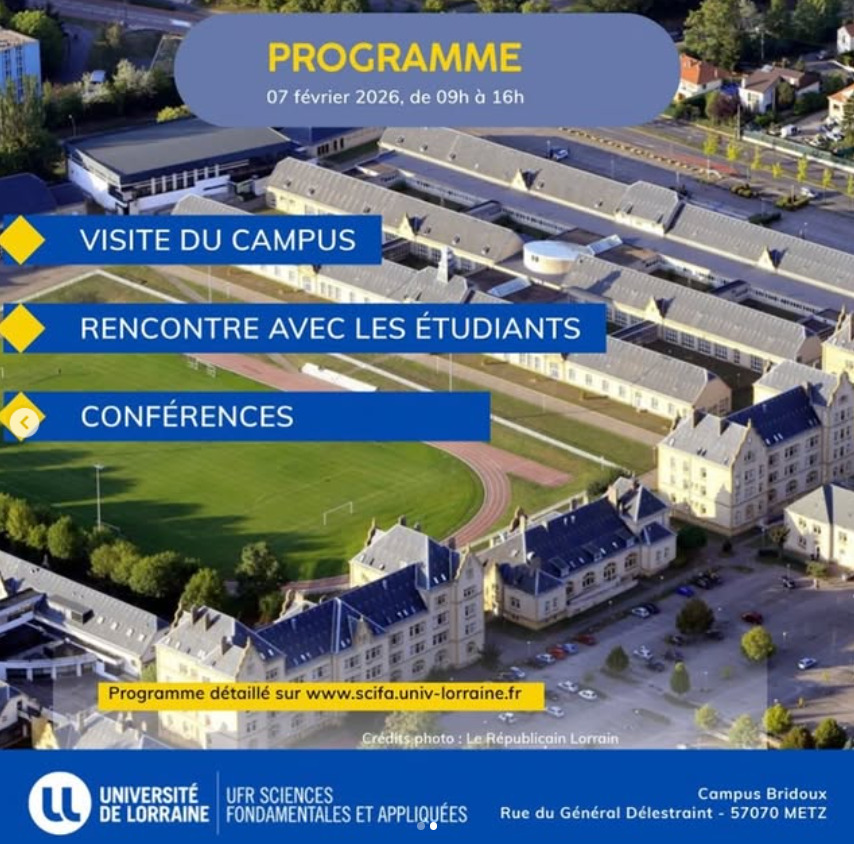 PROGRAMME
07 février 2026, de 09h à 16h

VISITE DU CAMPUS

RENCONTRE AVEC LES ÉTUDIANTS

CONFÉRENCES

Programme détaillé sur www.scifa.univ-lorraine.fr

Crédits photo : Le Républicain Lorrain

UNIVERSITÉ DE LORRAINE

UFR SCIENCES FONDAMENTALES ET APPLIQUÉES

Campus Bridoux
Rue du Général Délestraint - 57070 METZ